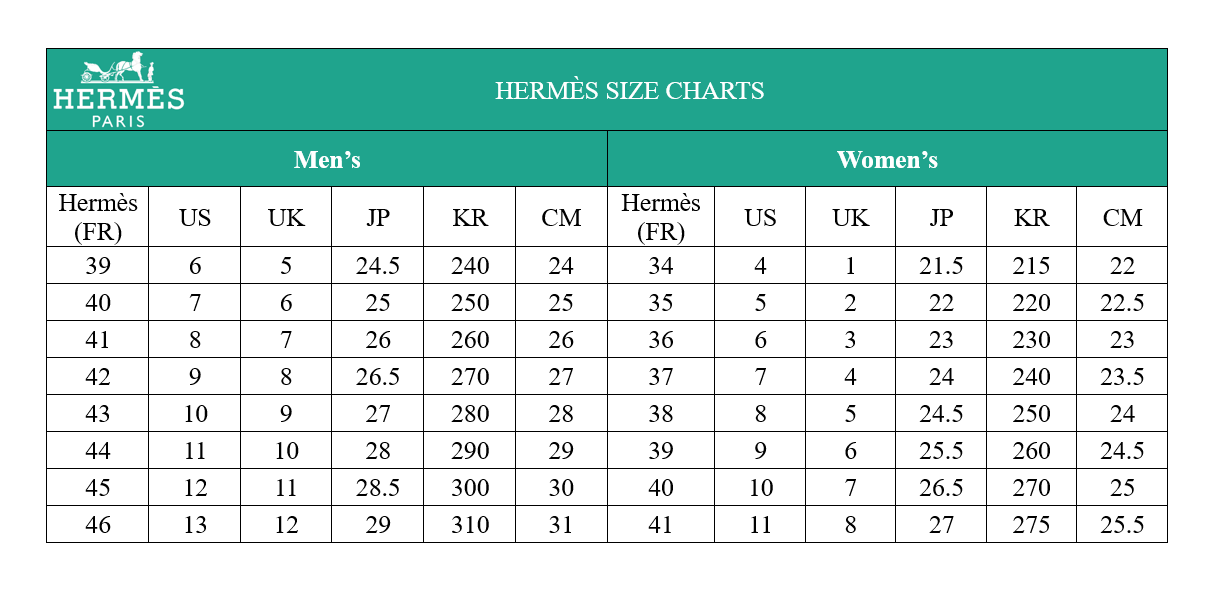 HERMÈS PARIS

HERMÈS SIZE CHARTS

| Men's | | | | | | Women's | | | | | |
|---|---|---|---|---|---|---|---|---|---|---|---|
| Hermès (FR) | US | UK | JP | KR | CM | Hermès (FR) | US | UK | JP | KR | CM |
| 39 | 6 | 5 | 24.5 | 240 | 24 | 34 | 4 | 1 | 21.5 | 215 | 22 |
| 40 | 7 | 6 | 25 | 250 | 25 | 35 | 5 | 2 | 22 | 220 | 22.5 |
| 41 | 8 | 7 | 26 | 260 | 26 | 36 | 6 | 3 | 23 | 230 | 23 |
| 42 | 9 | 8 | 26.5 | 270 | 27 | 37 | 7 | 4 | 24 | 240 | 23.5 |
| 43 | 10 | 9 | 27 | 280 | 28 | 38 | 8 | 5 | 24.5 | 250 | 24 |
| 44 | 11 | 10 | 28 | 290 | 29 | 39 | 9 | 6 | 25.5 | 260 | 24.5 |
| 45 | 12 | 11 | 28.5 | 300 | 30 | 40 | 10 | 7 | 26.5 | 270 | 25 |
| 46 | 13 | 12 | 29 | 310 | 31 | 41 | 11 | 8 | 27 | 275 | 25.5 |